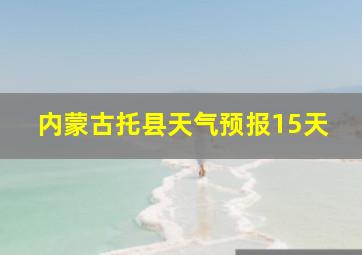 内蒙古托县天气预报15天